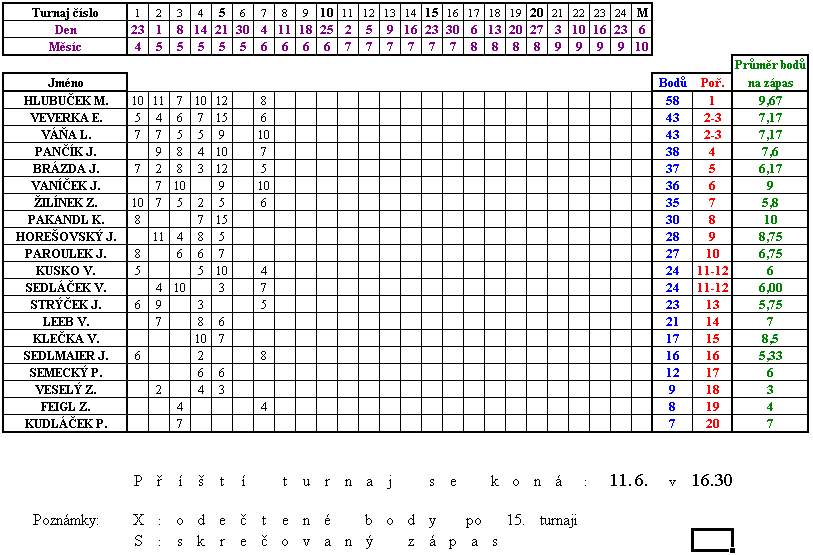 | Turnaj číslo | 1 | 2 | 3 | 4 | 5 | 6 | 7 | 8 | 9 | 10 | 11 | 12 | 13 | 14 | 15 | 16 | 17 | 18 | 19 | 20 | 21 | 22 | 23 | 24 | M |
|---|---|---|---|---|---|---|---|---|---|---|---|---|---|---|---|---|---|---|---|---|---|---|---|---|---|
| Den | 23 | 1 | 8 | 14 | 21 | 30 | 4 | 11 | 18 | 25 | 2 | 5 | 9 | 16 | 23 | 30 | 6 | 13 | 20 | 27 | 3 | 10 | 16 | 23 | 6 |
| Měsíc | 4 | 5 | 5 | 5 | 5 | 5 | 6 | 6 | 6 | 6 | 7 | 7 | 7 | 7 | 7 | 7 | 8 | 8 | 8 | 8 | 9 | 9 | 9 | 9 | 10 |

| Jméno | 1 | 2 | 3 | 4 | 5 | 6 | 7 | Bodů | Poř. | Průměr bodů na zápas |
|---|---|---|---|---|---|---|---|---|---|---|
| HLUBUČEK M. | 10 | 11 | 7 | 10 | 12 | | 8 | 58 | 1 | 9,67 |
| VEVERKA E. | 5 | 4 | 6 | 7 | 15 | | 6 | 43 | 2-3 | 7,17 |
| VÁŇA L. | 7 | 7 | 5 | 5 | 9 | | 10 | 43 | 2-3 | 7,17 |
| PANČÍK J. | | 9 | 8 | 4 | 10 | | 7 | 38 | 4 | 7,6 |
| BRÁZDA J. | 7 | 2 | 8 | 3 | 12 | | 5 | 37 | 5 | 6,17 |
| VANÍČEK J. | | 7 | 10 | | 9 | | 10 | 36 | 6 | 9 |
| ŽILÍNEK Z. | 10 | 7 | 5 | 2 | 5 | | 6 | 35 | 7 | 5,8 |
| PAKANDL K. | 8 | | | 7 | 15 | | | 30 | 8 | 10 |
| HOREŠOVSKÝ J. | | 11 | 4 | 8 | 5 | | | 28 | 9 | 8,75 |
| PAROULEK J. | 8 | | 6 | 6 | 7 | | | 27 | 10 | 6,75 |
| KUSKO V. | 5 | | | 5 | 10 | | 4 | 24 | 11-12 | 6 |
| SEDLÁČEK V. | | 4 | 10 | | 3 | | 7 | 24 | 11-12 | 6,00 |
| STRÝČEK J. | 6 | 9 | | 3 | | | 5 | 23 | 13 | 5,75 |
| LEEB V. | | 7 | | 8 | 6 | | | 21 | 14 | 7 |
| KLEČKA V. | | | | 10 | 7 | | | 17 | 15 | 8,5 |
| SEDLMAIER J. | 6 | | | 2 | | | 8 | 16 | 16 | 5,33 |
| SEMECKÝ P. | | | | 6 | 6 | | | 12 | 17 | 6 |
| VESELÝ Z. | | 2 | | 4 | 3 | | | 9 | 18 | 3 |
| FEIGL Z. | | | 4 | | | | 4 | 8 | 19 | 4 |
| KUDLÁČEK P. | | | 7 | | | | | 7 | 20 | 7 |

Příští turnaj se koná : 11.6. v 16.30

Poznámky: X : odečtené body po 15. turnaji
S : skrečovaný zápas